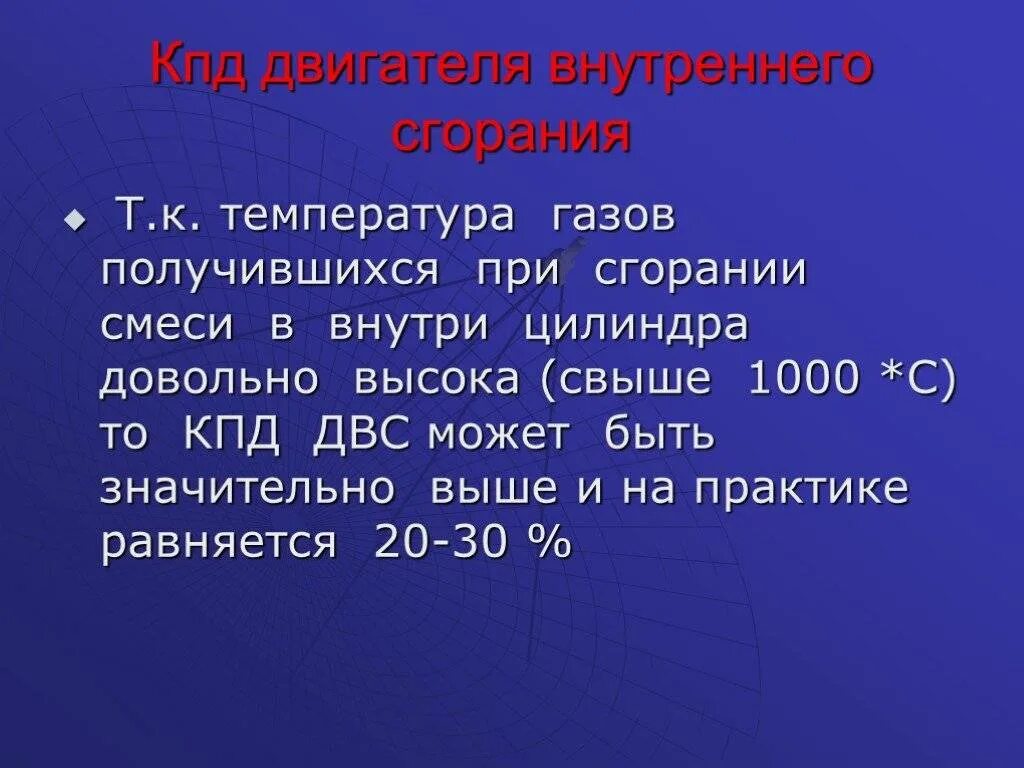 Кпд двигателя внутреннего сгорания

Т.к. температура газов получившихся при сгорании смеси в внутри цилиндра довольно высока (свыше 1000 *С) то КПД ДВС может быть значительно выше и на практике равняется 20-30 %